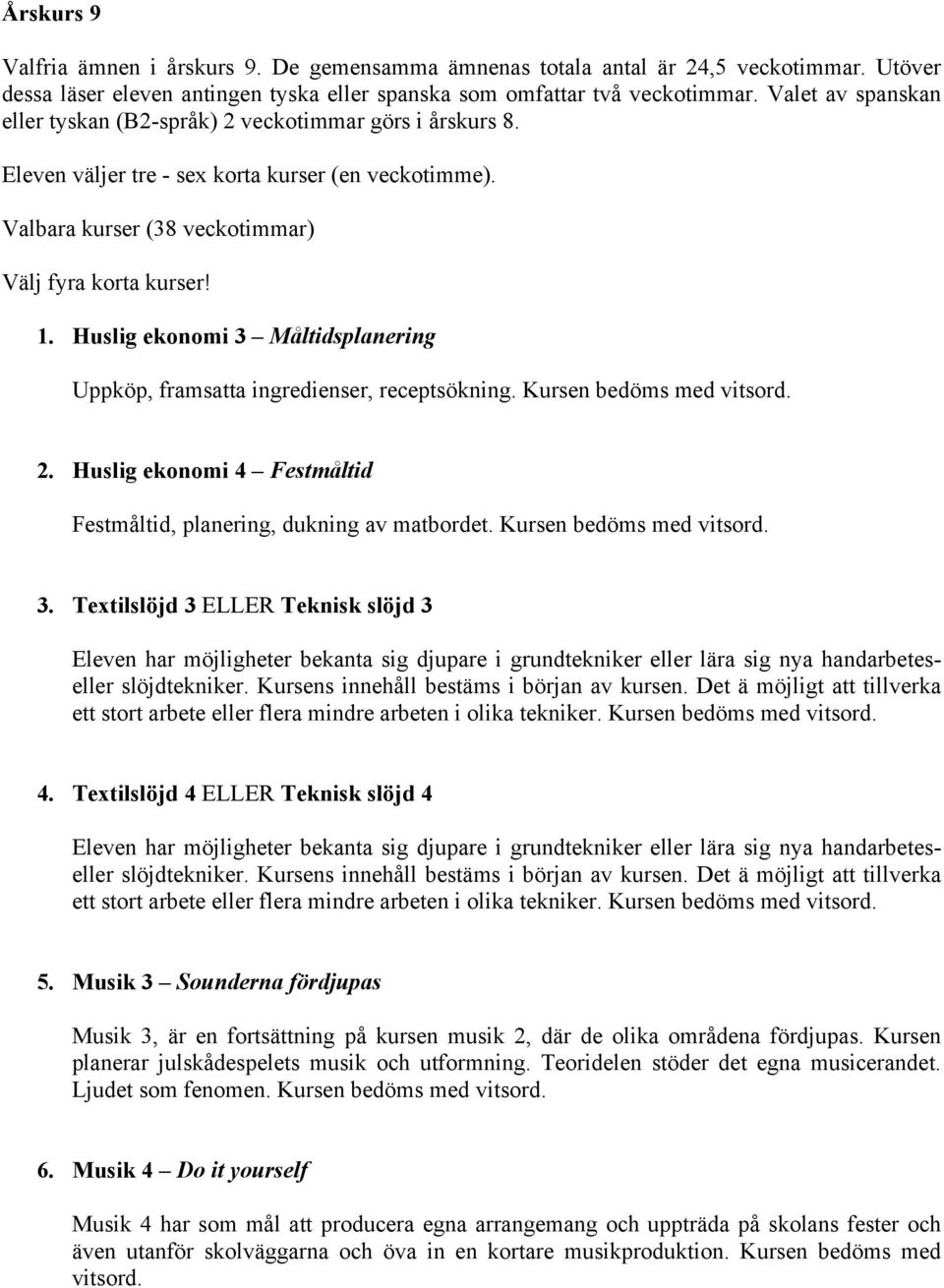 Årskurs 9

Valfria ämnen i årskurs 9. De gemensamma ämnenas totala antal är 24,5 veckotimmar. Utöver dessa läser eleven antingen tyska eller spanska som omfattar två veckotimmar. Valet av spanskan eller tyskan (B2-språk) 2 veckotimmar görs i årskurs 8.

Eleven väljer tre - sex korta kurser (en veckotimme).

Valbara kurser (38 veckotimmar)

Välj fyra korta kurser!

1. Huslig ekonomi 3 – Måltidsplanering

Uppköp, framsatta ingredienser, receptsökning. Kursen bedöms med vitsord.

2. Huslig ekonomi 4 – Festmåltid

Festmåltid, planering, dukning av matbordet. Kursen bedöms med vitsord.

3. Textilslöjd 3 ELLER Teknisk slöjd 3

Eleven har möjligheter bekanta sig djupare i grundtekniker eller lära sig nya handarbetes- eller slöjdtekniker. Kursens innehåll bestäms i början av kursen. Det ä möjligt att tillverka ett stort arbete eller flera mindre arbeten i olika tekniker. Kursen bedöms med vitsord.

4. Textilslöjd 4 ELLER Teknisk slöjd 4

Eleven har möjligheter bekanta sig djupare i grundtekniker eller lära sig nya handarbetes- eller slöjdtekniker. Kursens innehåll bestäms i början av kursen. Det ä möjligt att tillverka ett stort arbete eller flera mindre arbeten i olika tekniker. Kursen bedöms med vitsord.

5. Musik 3 – Sounderna fördjupas

Musik 3, är en fortsättning på kursen musik 2, där de olika områdena fördjupas. Kursen planerar julskådespelets musik och utformning. Teoridelen stöder det egna musicerandet. Ljudet som fenomen. Kursen bedöms med vitsord.

6. Musik 4 – Do it yourself

Musik 4 har som mål att producera egna arrangemang och uppträda på skolans fester och även utanför skolväggarna och öva in en kortare musikproduktion. Kursen bedöms med vitsord.